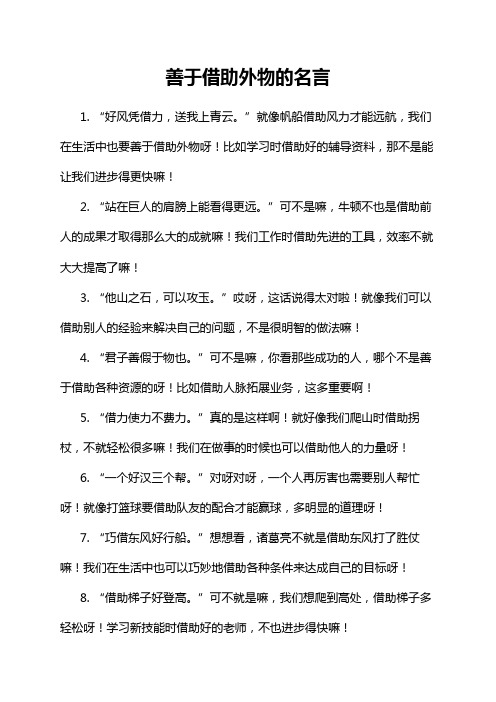 善于借助外物的名言

1. “好风凭借力，送我上青云。”就像帆船借助风力才能远航，我们在生活中也要善于借助外物呀！比如学习时借助好的辅导资料，那不是能让我们进步得更快嘛！

2. “站在巨人的肩膀上能看得更远。”可不是嘛，牛顿不也是借助前人的成果才取得那么大的成就嘛！我们工作时借助先进的工具，效率不就大大提高了嘛！

3. “他山之石，可以攻玉。”哎呀，这话说得太对啦！就像我们可以借助别人的经验来解决自己的问题，不是很明智的做法嘛！

4. “君子善假于物也。”可不是嘛，你看那些成功的人，哪个不是善于借助各种资源的呀！比如借助人脉拓展业务，这多重要啊！

5. “借力使力不费力。”真的是这样啊！就好像我们爬山时借助拐杖，不就轻松很多嘛！我们在做事的时候也可以借助他人的力量呀！

6. “一个好汉三个帮。”对呀对呀，一个人再厉害也需要别人帮忙呀！就像打篮球要借助队友的配合才能赢球，多明显的道理呀！

7. “巧借东风好行船。”想想看，诸葛亮不就是借助东风打了胜仗嘛！我们在生活中也可以巧妙地借助各种条件来达成自己的目标呀！

8. “借助梯子好登高。”可不就是嘛，我们想爬到高处，借助梯子多轻松呀！学习新技能时借助好的老师，不也进步得快嘛！